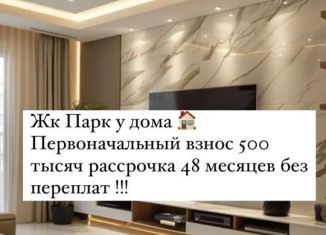 Жк Парк у дома 🏠
Первоначальный взнос 500 тысяч рассрочка 48 месяцев без переплат !!!